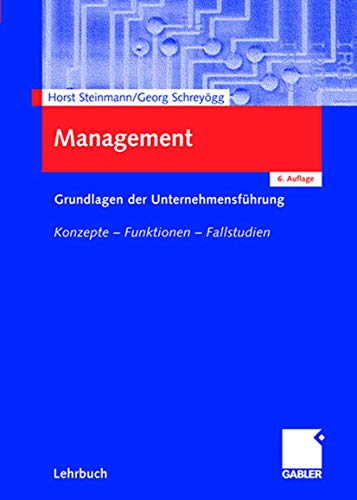 Horst Steinmann/Georg Schreyögg

Management

6. Auflage

Grundlagen der Unternehmensführung

Konzepte – Funktionen – Fallstudien

Lehrbuch

GABLER